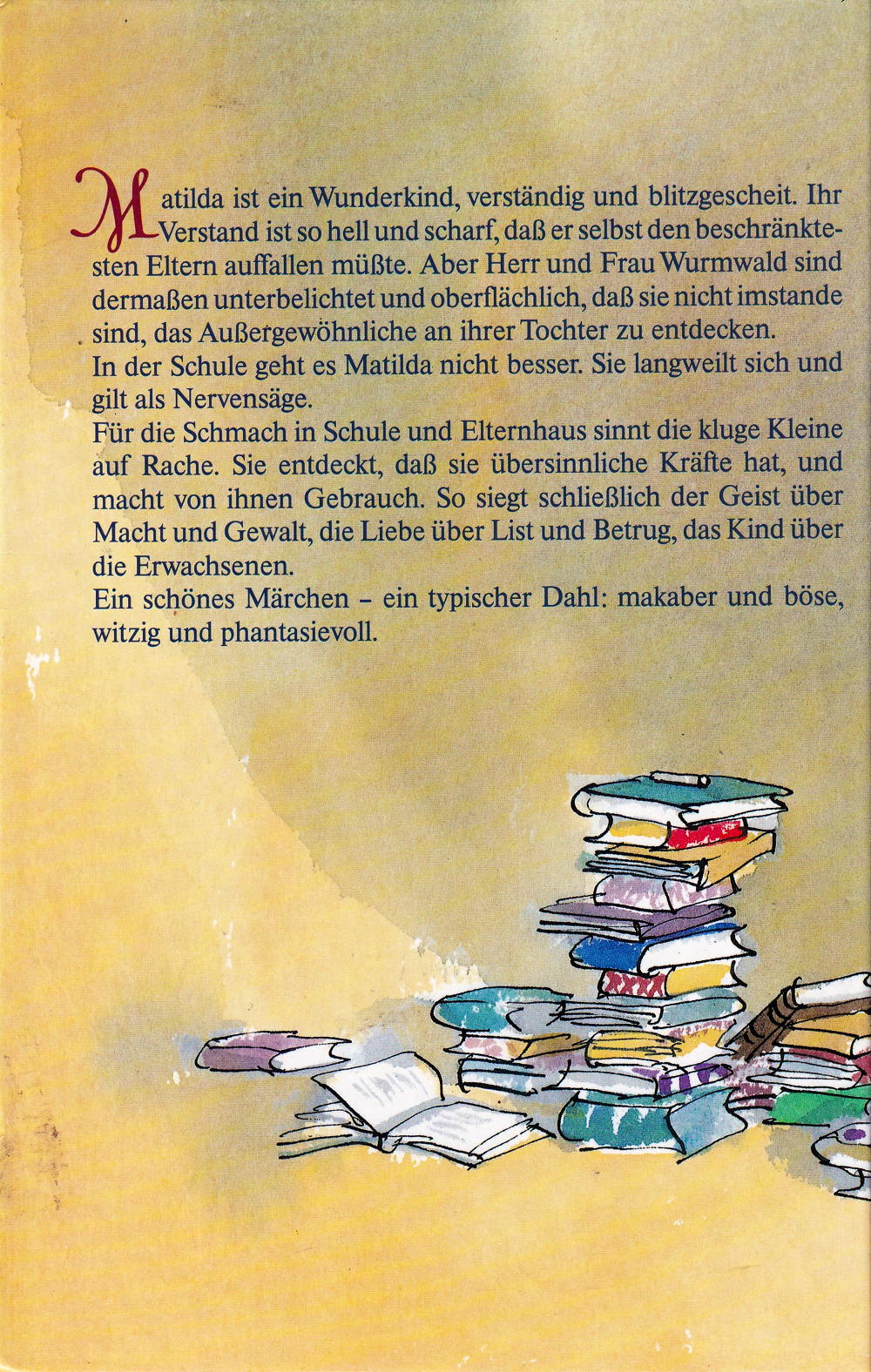 Matilda ist ein Wunderkind, verständig und blitzgescheit. Ihr Verstand ist so hell und scharf, daß er selbst den beschränktesten Eltern auffallen müßte. Aber Herr und Frau Wurmwald sind dermaßen unterbelichtet und oberflächlich, daß sie nicht imstande sind, das Außergewöhnliche an ihrer Tochter zu entdecken.

In der Schule geht es Matilda nicht besser. Sie langweilt sich und gilt als Nervensäge.

Für die Schmach in Schule und Elternhaus sinnt die kluge Kleine auf Rache. Sie entdeckt, daß sie übersinnliche Kräfte hat, und macht von ihnen Gebrauch. So siegt schließlich der Geist über Macht und Gewalt, die Liebe über List und Betrug, das Kind über die Erwachsenen.

Ein schönes Märchen - ein typischer Dahl: makaber und böse, witzig und phantasievoll.